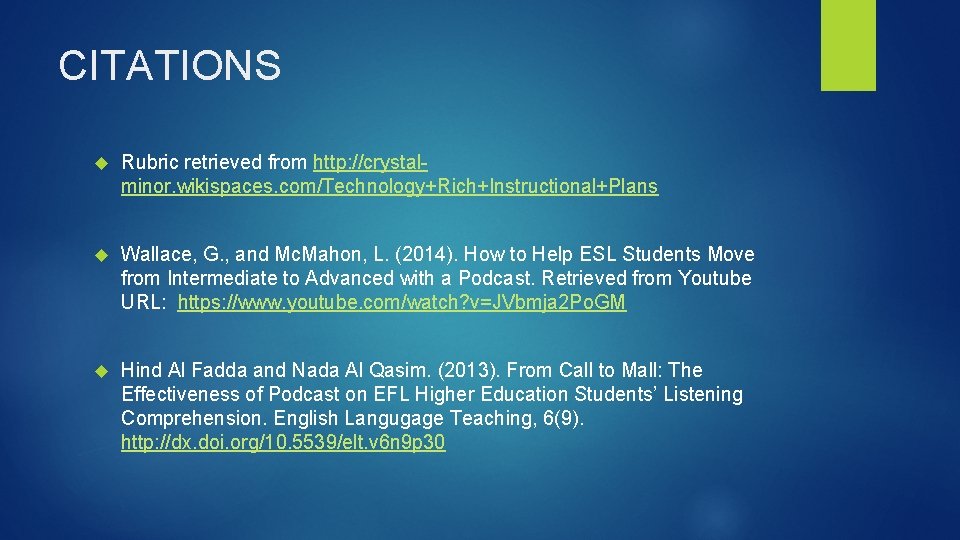 CITATIONS

Rubric retrieved from http://crystal-minor.wikispaces.com/Technology+Rich+Instructional+Plans

Wallace, G., and McMahon, L. (2014). How to Help ESL Students Move from Intermediate to Advanced with a Podcast. Retrieved from Youtube URL: https://www.youtube.com/watch?v=JVbmja2PoGM

Hind Al Fadda and Nada Al Qasim. (2013). From Call to Mall: The Effectiveness of Podcast on EFL Higher Education Students' Listening Comprehension. English Langugage Teaching, 6(9). http://dx.doi.org/10.5539/elt.v6n9p30